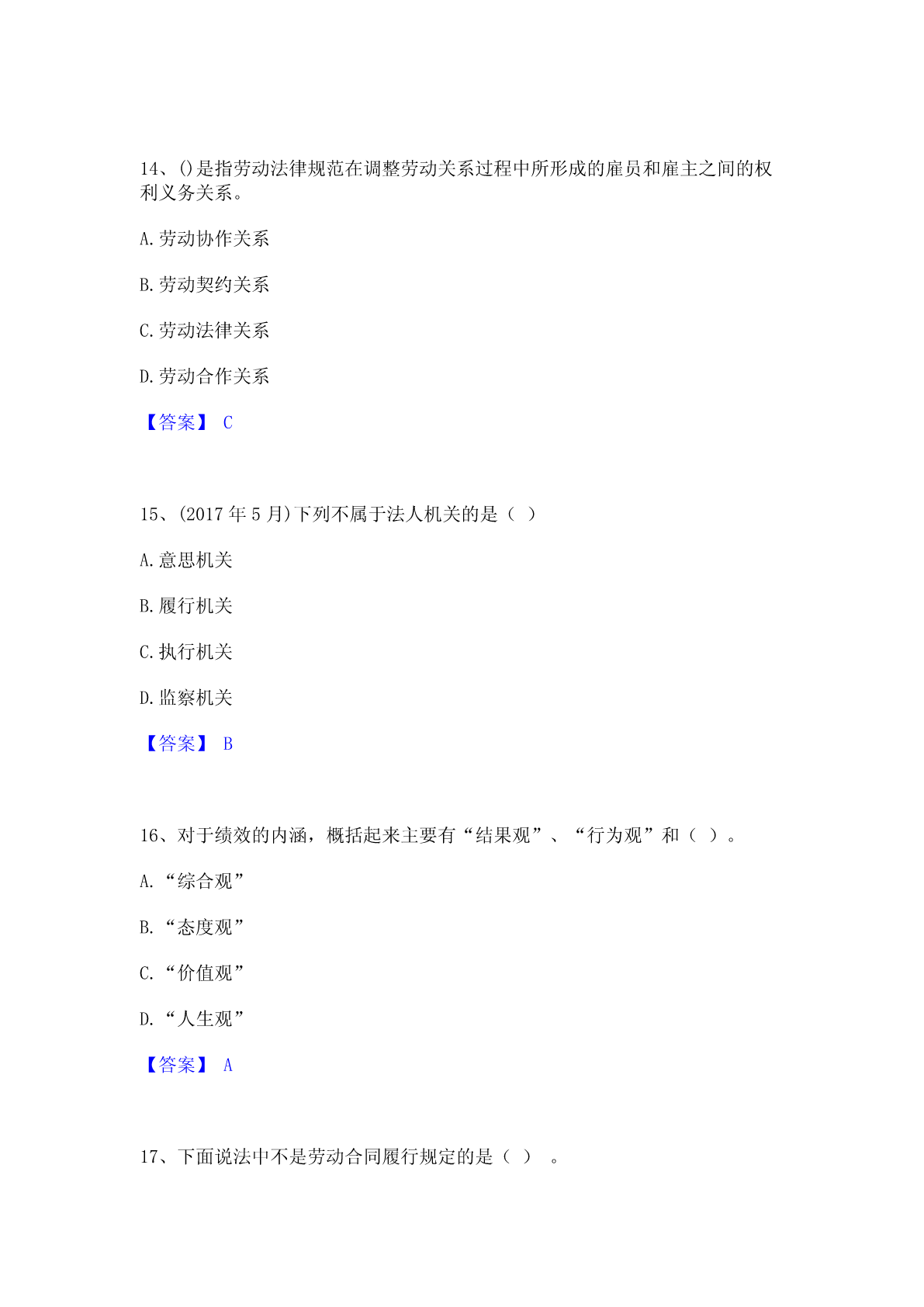 14、()是指劳动法律规范在调整劳动关系过程中所形成的雇员和雇主之间的权利义务关系。

A.劳动协作关系

B.劳动契约关系

C.劳动法律关系

D.劳动合作关系

【答案】 C

15、(2017 年 5 月)下列不属于法人机关的是（ ）

A.意思机关

B.履行机关

C.执行机关

D.监察机关

【答案】 B

16、对于绩效的内涵，概括起来主要有“结果观”、“行为观”和（ ）。

A.“综合观”

B.“态度观”

C.“价值观”

D.“人生观”

【答案】 A

17、下面说法中不是劳动合同履行规定的是（ ） 。